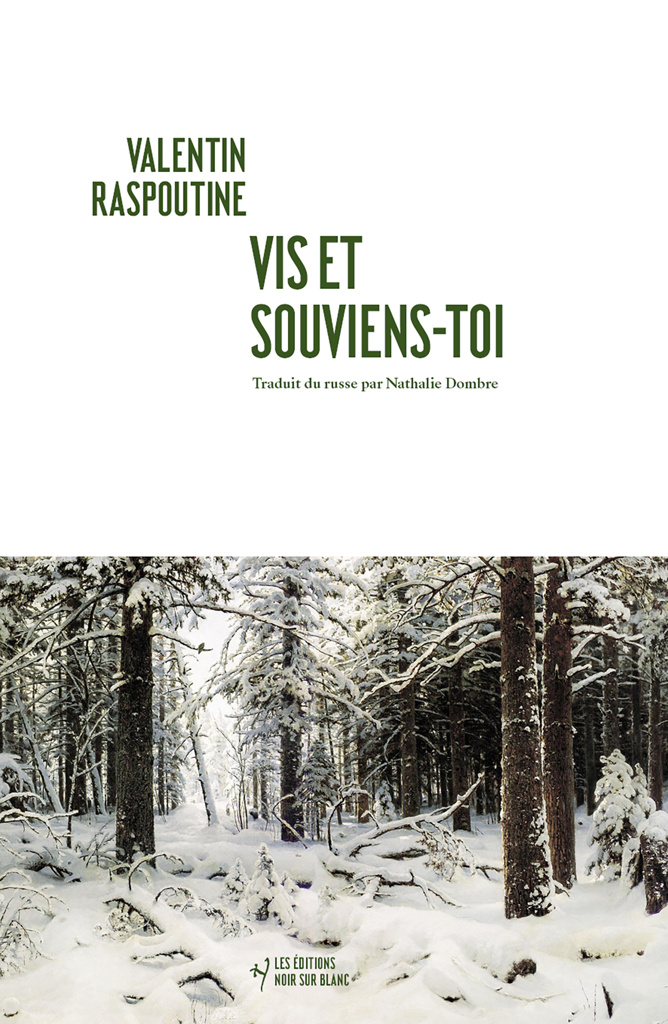 VALENTIN
RASPOUTINE

VIS ET
SOUVIENS-TOI

Traduit du russe par Nathalie Dombre

LES ÉDITIONS
NOIR SUR BLANC